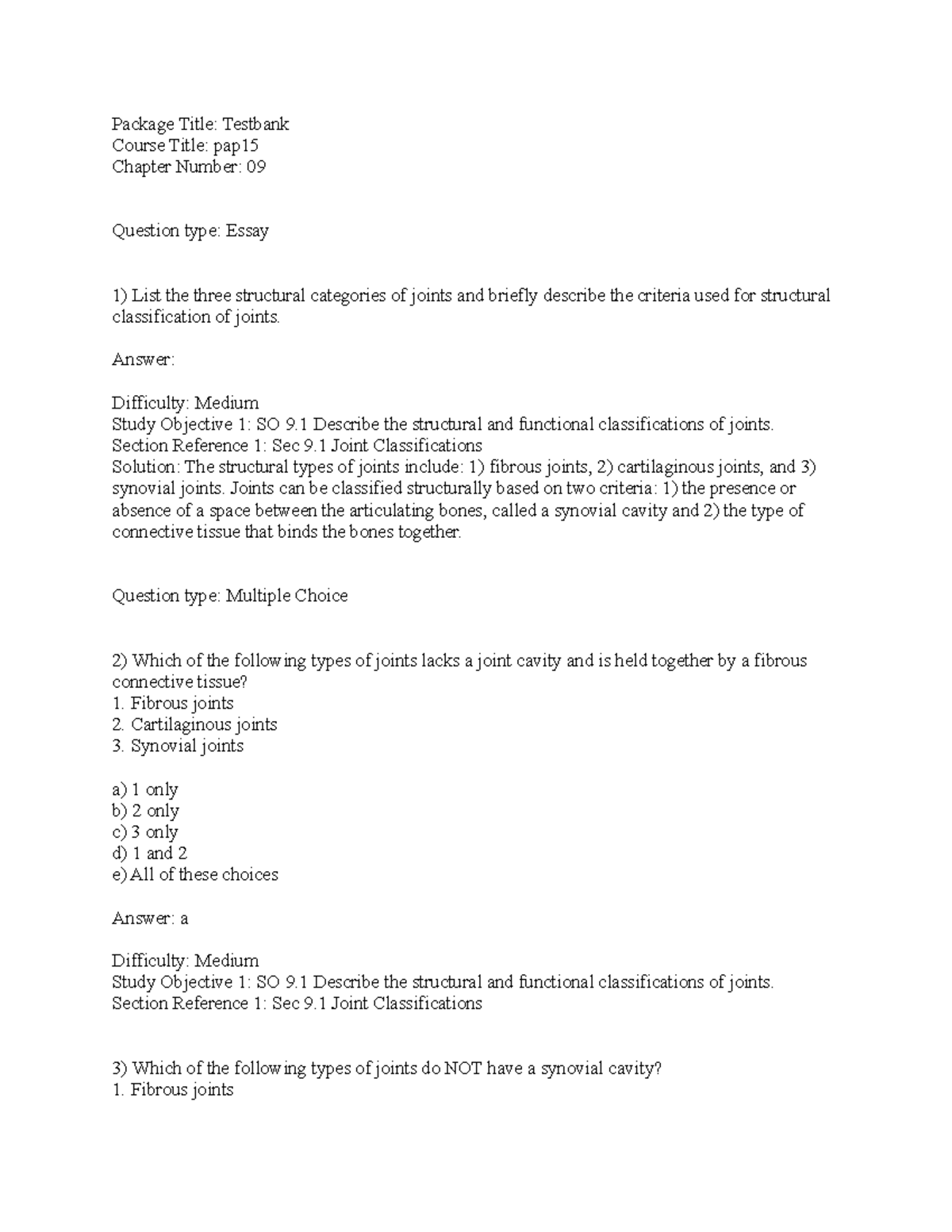 Package Title: Testbank
Course Title: pap15
Chapter Number: 09

Question type: Essay

1) List the three structural categories of joints and briefly describe the criteria used for structural classification of joints.

Answer:

Difficulty: Medium
Study Objective 1: SO 9.1 Describe the structural and functional classifications of joints.
Section Reference 1: Sec 9.1 Joint Classifications
Solution: The structural types of joints include: 1) fibrous joints, 2) cartilaginous joints, and 3) synovial joints. Joints can be classified structurally based on two criteria: 1) the presence or absence of a space between the articulating bones, called a synovial cavity and 2) the type of connective tissue that binds the bones together.

Question type: Multiple Choice

2) Which of the following types of joints lacks a joint cavity and is held together by a fibrous connective tissue?
1. Fibrous joints
2. Cartilaginous joints
3. Synovial joints

a) 1 only
b) 2 only
c) 3 only
d) 1 and 2
e) All of these choices

Answer: a

Difficulty: Medium
Study Objective 1: SO 9.1 Describe the structural and functional classifications of joints.
Section Reference 1: Sec 9.1 Joint Classifications

3) Which of the following types of joints do NOT have a synovial cavity?
1. Fibrous joints